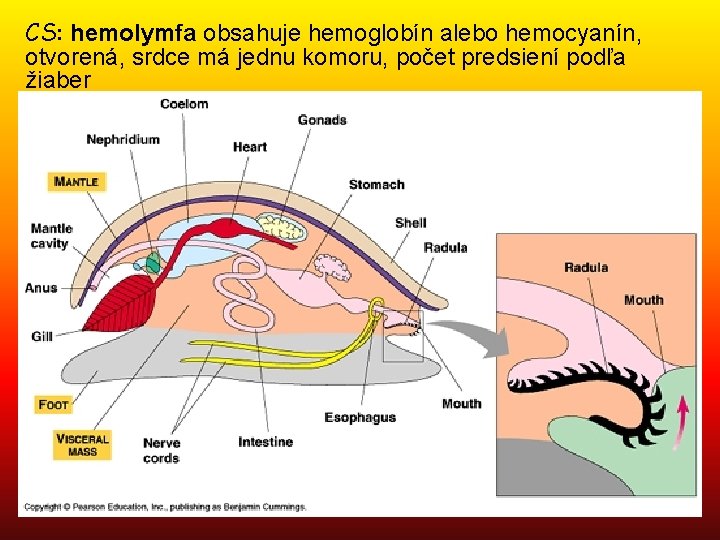 CS: hemolymfa obsahuje hemoglobín alebo hemocyanín, otvorená, srdce má jednu komoru, počet predsiení podľa žiaber

Coelom

Gonads

Nephridium

Heart

MANTLE

Stomach

Mantle cavity

Shell

Radula

Anus

Gill

FOOT

VISCERAL MASS

Nerve cords

Intestine

Esophagus

Mouth

Radula

Mouth

Copyright © Pearson Education, Inc., publishing as Benjamin Cummings.